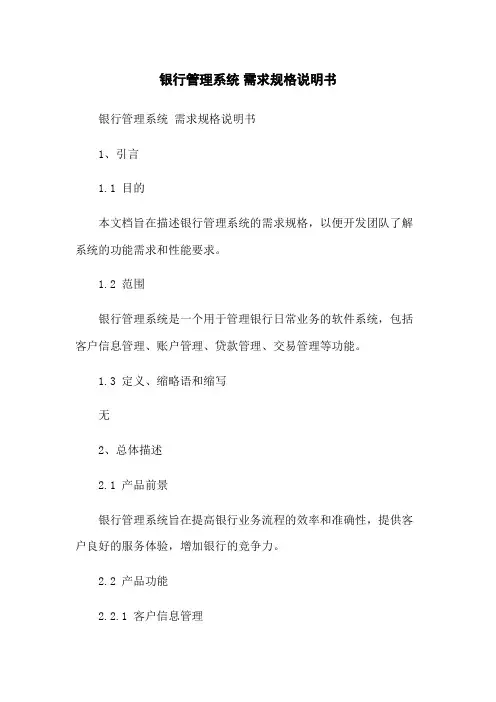 银行管理系统 需求规格说明书

银行管理系统 需求规格说明书

1、引言

1.1 目的

本文档旨在描述银行管理系统的需求规格，以便开发团队了解系统的功能需求和性能要求。

1.2 范围

银行管理系统是一个用于管理银行日常业务的软件系统，包括客户信息管理、账户管理、贷款管理、交易管理等功能。

1.3 定义、缩略语和缩写

无

2、总体描述

2.1 产品前景

银行管理系统旨在提高银行业务流程的效率和准确性，提供客户良好的服务体验，增加银行的竞争力。

2.2 产品功能

2.2.1 客户信息管理